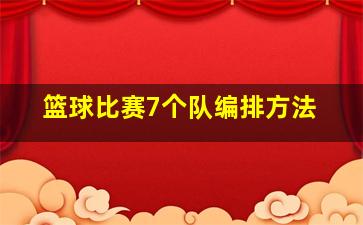 篮球比赛7个队编排方法